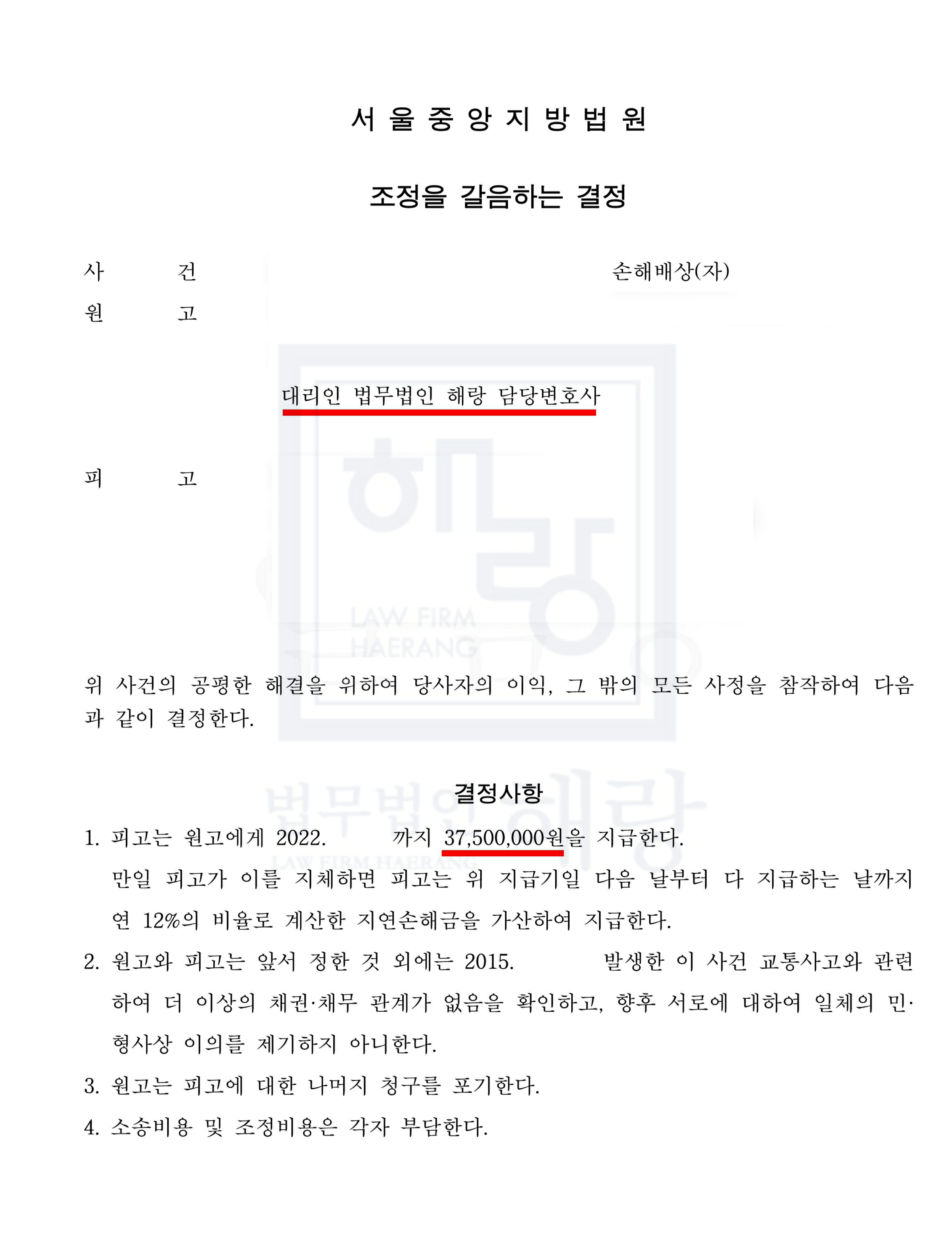 서 울 중 앙 지 방 법 원

조정을 갈음하는 결정

사 건 손해배상(자)

원 고

대리인 법무법인 해랑 담당변호사

피 고

해랑

LAW FIRM HAERANG

위 사건의 공평한 해결을 위하여 당사자의 이익, 그 밖의 모든 사정을 참작하여 다음과 같이 결정한다.

법무법인 해랑

LAW FIRM HAERANG

결정사항

1. 피고는 원고에게 2022. 까지 37,500,000원을 지급한다.
만일 피고가 이를 지체하면 피고는 위 지급기일 다음 날부터 다 지급하는 날까지 연 12%의 비율로 계산한 지연손해금을 가산하여 지급한다.

2. 원고와 피고는 앞서 정한 것 외에는 2015. 발생한 이 사건 교통사고와 관련하여 더 이상의 채권·채무 관계가 없음을 확인하고, 향후 서로에 대하여 일체의 민·형사상 이의를 제기하지 아니한다.

3. 원고는 피고에 대한 나머지 청구를 포기한다.

4. 소송비용 및 조정비용은 각자 부담한다.